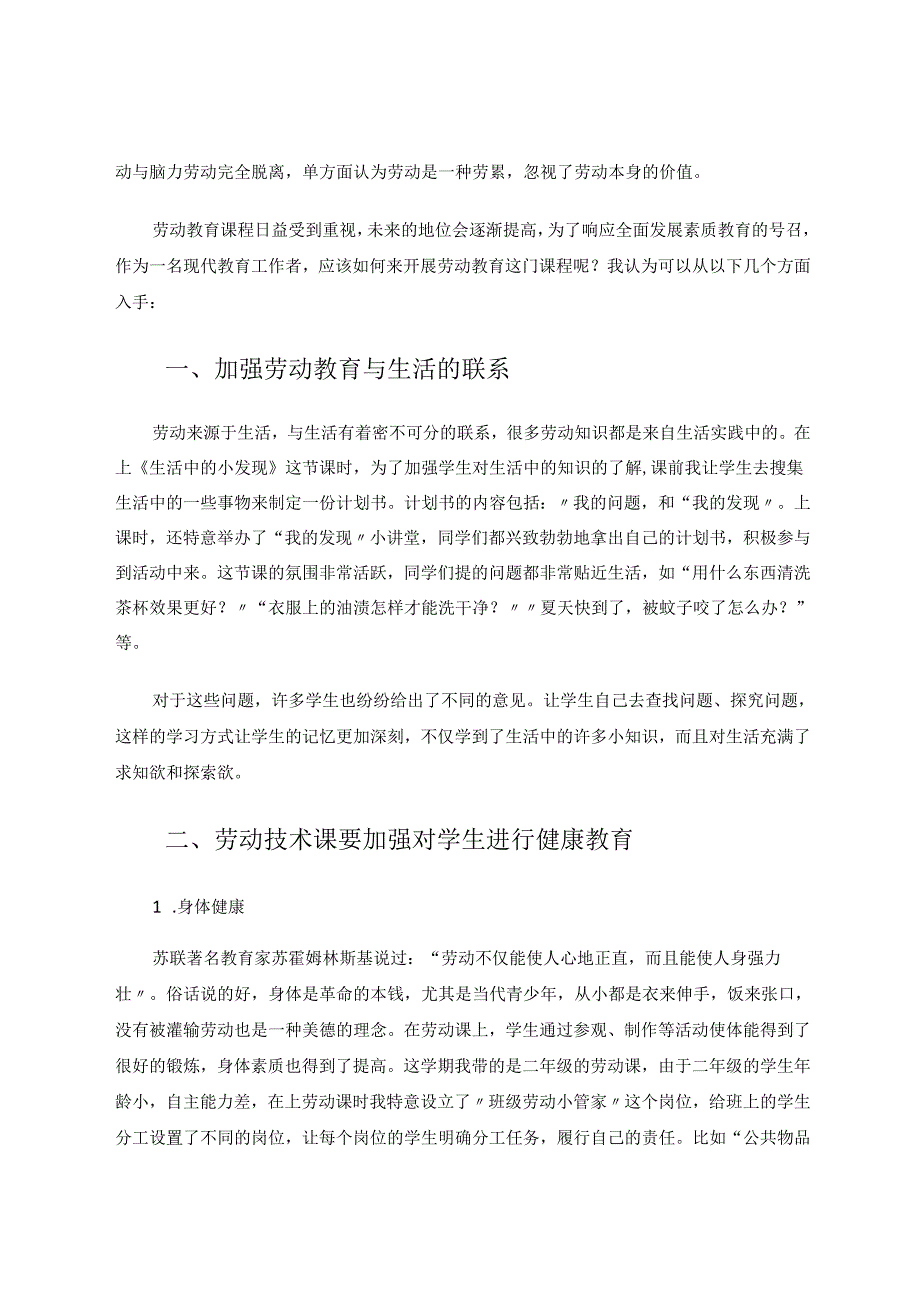 动与脑力劳动完全脱离，单方面认为劳动是一种劳累，忽视了劳动本身的价值。

劳动教育课程日益受到重视，未来的地位会逐渐提高，为了响应全面发展素质教育的号召，作为一名现代教育工作者，应该如何来开展劳动教育这门课程呢？我认为可以从以下几个方面入手：

一、加强劳动教育与生活的联系

劳动来源于生活，与生活有着密不可分的联系，很多劳动知识都是来自生活实践中的。在上《生活中的小发现》这节课时，为了加强学生对生活中的知识的了解，课前我让学生去搜集生活中的一些事物来制定一份计划书。计划书的内容包括：〃我的问题，和“我的发现〃。上课时，还特意举办了“我的发现〃小讲堂，同学们都兴致勃勃地拿出自己的计划书，积极参与到活动中来。这节课的氛围非常活跃，同学们提的问题都非常贴近生活，如“用什么东西清洗茶杯效果更好？〃“衣服上的油渍怎样才能洗干净？〃〃夏天快到了，被蚊子咬了怎么办？”等。

对于这些问题，许多学生也纷纷给出了不同的意见。让学生自己去查找问题、探究问题，这样的学习方式让学生的记忆更加深刻，不仅学到了生活中的许多小知识，而且对生活充满了求知欲和探索欲。

二、劳动技术课要加强对学生进行健康教育

1 .身体健康

苏联著名教育家苏霍姆林斯基说过：“劳动不仅能使人心地正直，而且能使人身强力壮〃。俗话说的好，身体是革命的本钱，尤其是当代青少年，从小都是衣来伸手，饭来张口，没有被灌输劳动也是一种美德的理念。在劳动课上，学生通过参观、制作等活动使体能得到了很好的锻炼，身体素质也得到了提高。这学期我带的是二年级的劳动课，由于二年级的学生年龄小，自主能力差，在上劳动课时我特意设立了〃班级劳动小管家〃这个岗位，给班上的学生分工设置了不同的岗位，让每个岗位的学生明确分工任务，履行自己的责任。比如“公共物品